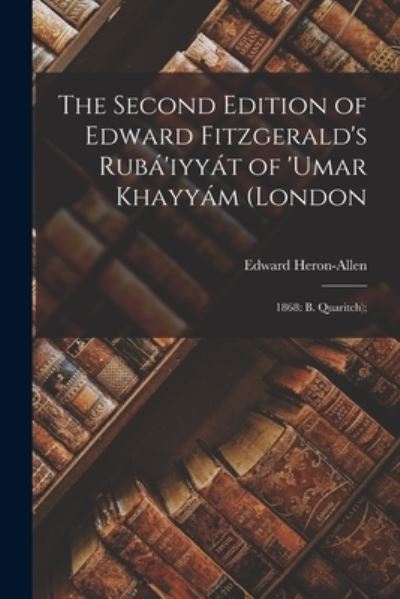 The Second Edition of Edward Fitzgerald's Rubá'iyyát of 'Umar Khayyám (London

Edward Heron-Allen

1868: B. Quaritch);